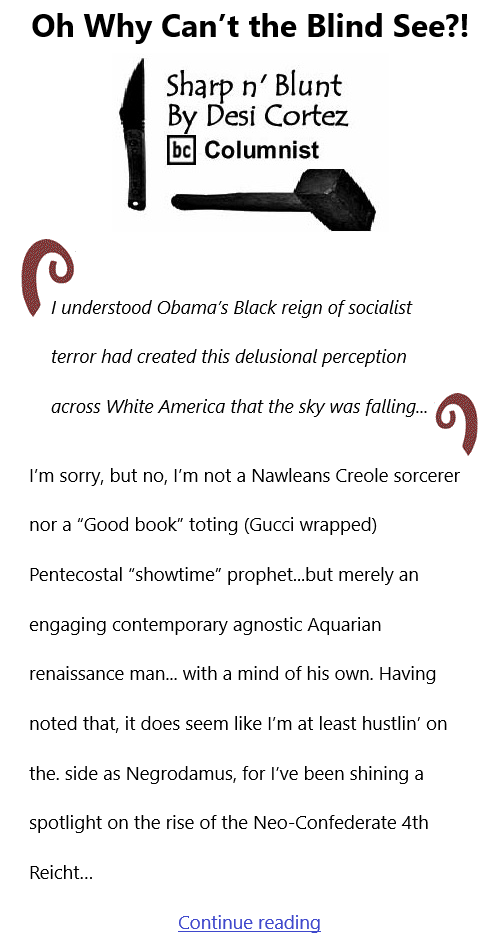 Oh Why Can't the Blind See?!

Sharp n' Blunt
By Desi Cortez
bc Columnist

I understood Obama's Black reign of socialist terror had created this delusional perception across White America that the sky was falling...

I'm sorry, but no, I'm not a Nawleans Creole sorcerer nor a "Good book" toting (Gucci wrapped) Pentecostal "showtime" prophet...but merely an engaging contemporary agnostic Aquarian renaissance man... with a mind of his own. Having noted that, it does seem like I'm at least hustlin' on the. side as Negrodamus, for I've been shining a spotlight on the rise of the Neo-Confederate 4th Reicht...

Continue reading